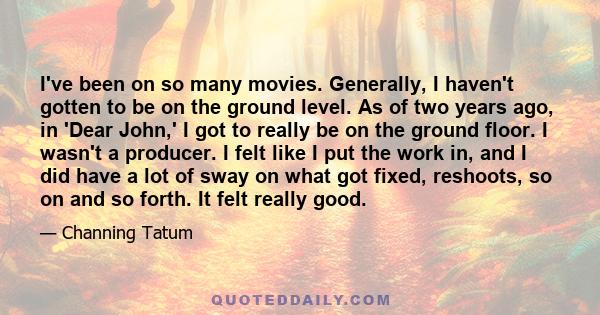 I've been on so many movies. Generally, I haven't gotten to be on the ground level. As of two years ago, in 'Dear John,' I got to really be on the ground floor. I wasn't a producer. I felt like I put the work in, and I did have a lot of sway on what got fixed, reshoots, so on and so forth. It felt really good.

— Channing Tatum

QUOTEDDAILY.COM